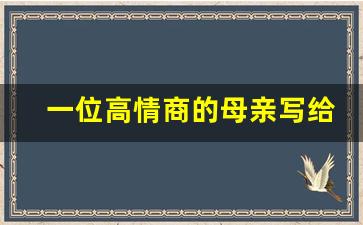 一位高情商的母亲写给